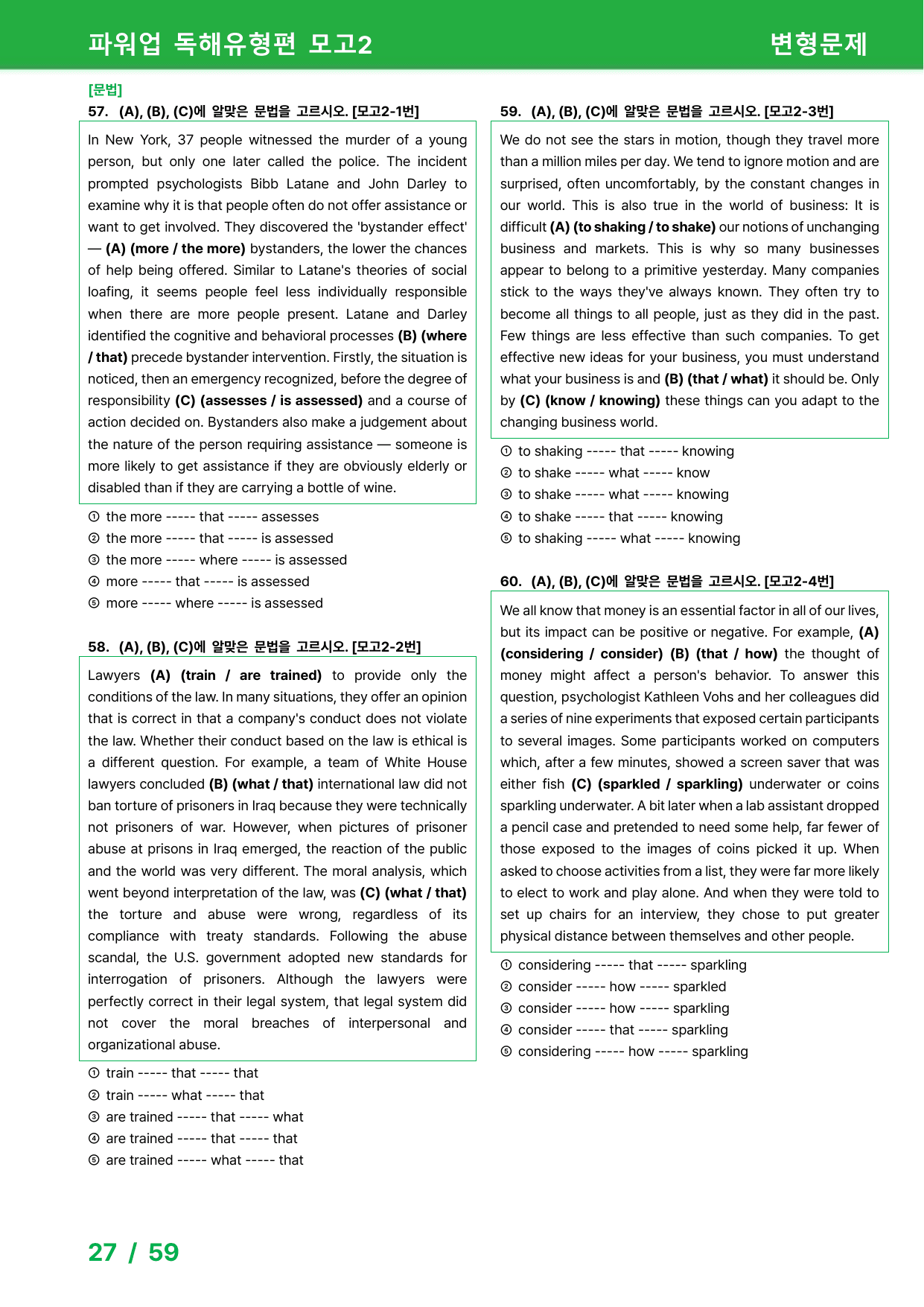 파워업 독해유형편 모고2

변형문제

[문법]

57. (A), (B), (C)에 알맞은 문법을 고르시오. [모고2-1번]

In New York, 37 people witnessed the murder of a young person, but only one later called the police. The incident prompted psychologists Bibb Latane and John Darley to examine why it is that people often do not offer assistance or want to get involved. They discovered the 'bystander effect' — (A) (more / the more) bystanders, the lower the chances of help being offered. Similar to Latane's theories of social loafing, it seems people feel less individually responsible when there are more people present. Latane and Darley identified the cognitive and behavioral processes (B) (where / that) precede bystander intervention. Firstly, the situation is noticed, then an emergency recognized, before the degree of responsibility (C) (assesses / is assessed) and a course of action decided on. Bystanders also make a judgement about the nature of the person requiring assistance — someone is more likely to get assistance if they are obviously elderly or disabled than if they are carrying a bottle of wine.

① the more ----- that ----- assesses
② the more ----- that ----- is assessed
③ the more ----- where ----- is assessed
④ more ----- that ----- is assessed
⑤ more ----- where ----- is assessed

58. (A), (B), (C)에 알맞은 문법을 고르시오. [모고2-2번]

Lawyers (A) (train / are trained) to provide only the conditions of the law. In many situations, they offer an opinion that is correct in that a company's conduct does not violate the law. Whether their conduct based on the law is ethical is a different question. For example, a team of White House lawyers concluded (B) (what / that) international law did not ban torture of prisoners in Iraq because they were technically not prisoners of war. However, when pictures of prisoner abuse at prisons in Iraq emerged, the reaction of the public and the world was very different. The moral analysis, which went beyond interpretation of the law, was (C) (what / that) the torture and abuse were wrong, regardless of its compliance with treaty standards. Following the abuse scandal, the U.S. government adopted new standards for interrogation of prisoners. Although the lawyers were perfectly correct in their legal system, that legal system did not cover the moral breaches of interpersonal and organizational abuse.

① train ----- that ----- that
② train ----- what ----- that
③ are trained ----- that ----- what
④ are trained ----- that ----- that
⑤ are trained ----- what ----- that

59. (A), (B), (C)에 알맞은 문법을 고르시오. [모고2-3번]

We do not see the stars in motion, though they travel more than a million miles per day. We tend to ignore motion and are surprised, often uncomfortably, by the constant changes in our world. This is also true in the world of business: It is difficult (A) (to shaking / to shake) our notions of unchanging business and markets. This is why so many businesses appear to belong to a primitive yesterday. Many companies stick to the ways they've always known. They often try to become all things to all people, just as they did in the past. Few things are less effective than such companies. To get effective new ideas for your business, you must understand what your business is and (B) (that / what) it should be. Only by (C) (know / knowing) these things can you adapt to the changing business world.

① to shaking ----- that ----- knowing
② to shake ----- what ----- know
③ to shake ----- what ----- knowing
④ to shake ----- that ----- knowing
⑤ to shaking ----- what ----- knowing

60. (A), (B), (C)에 알맞은 문법을 고르시오. [모고2-4번]

We all know that money is an essential factor in all of our lives, but its impact can be positive or negative. For example, (A) (considering / consider) (B) (that / how) the thought of money might affect a person's behavior. To answer this question, psychologist Kathleen Vohs and her colleagues did a series of nine experiments that exposed certain participants to several images. Some participants worked on computers which, after a few minutes, showed a screen saver that was either fish (C) (sparkled / sparkling) underwater or coins sparkling underwater. A bit later when a lab assistant dropped a pencil case and pretended to need some help, far fewer of those exposed to the images of coins picked it up. When asked to choose activities from a list, they were far more likely to elect to work and play alone. And when they were told to set up chairs for an interview, they chose to put greater physical distance between themselves and other people.

① considering ----- that ----- sparkling
② consider ----- how ----- sparkled
③ consider ----- how ----- sparkling
④ consider ----- that ----- sparkling
⑤ considering ----- how ----- sparkling

27 / 59